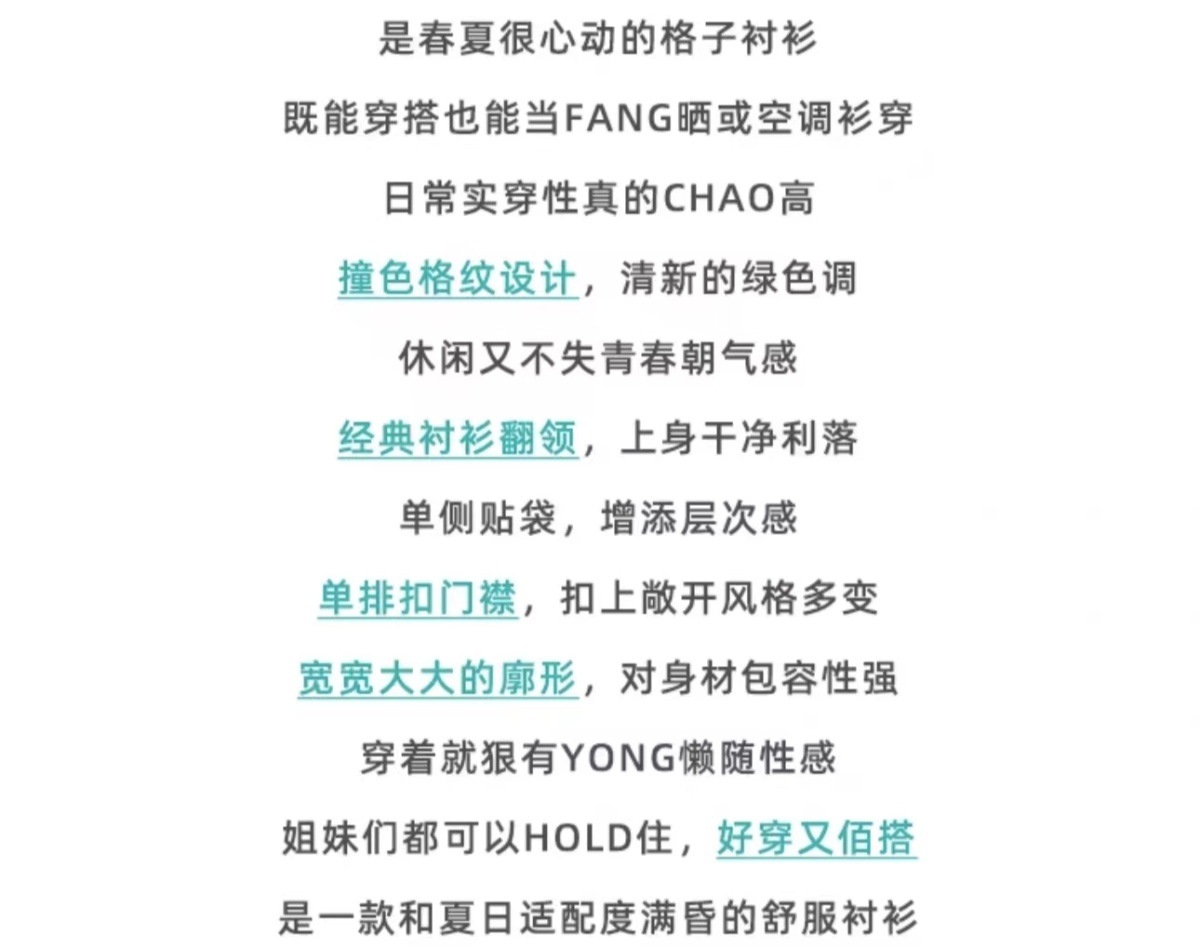 是春夏很心动的格子衬衫

既能穿搭也能当FANG晒或空调衫穿

日常实穿性真的CHAO高

撞色格纹设计，清新的绿色调

休闲又不失青春朝气感

经典衬衫翻领，上身干净利落

单侧贴袋，增添层次感

单排扣门襟，扣上敞开风格多变

宽宽大大的廓形，对身材包容性强

穿着就狠有YONG懒随性感

姐妹们都可以HOLD住，好穿又佰搭

是一款和夏日适配度满昏的舒服衬衫